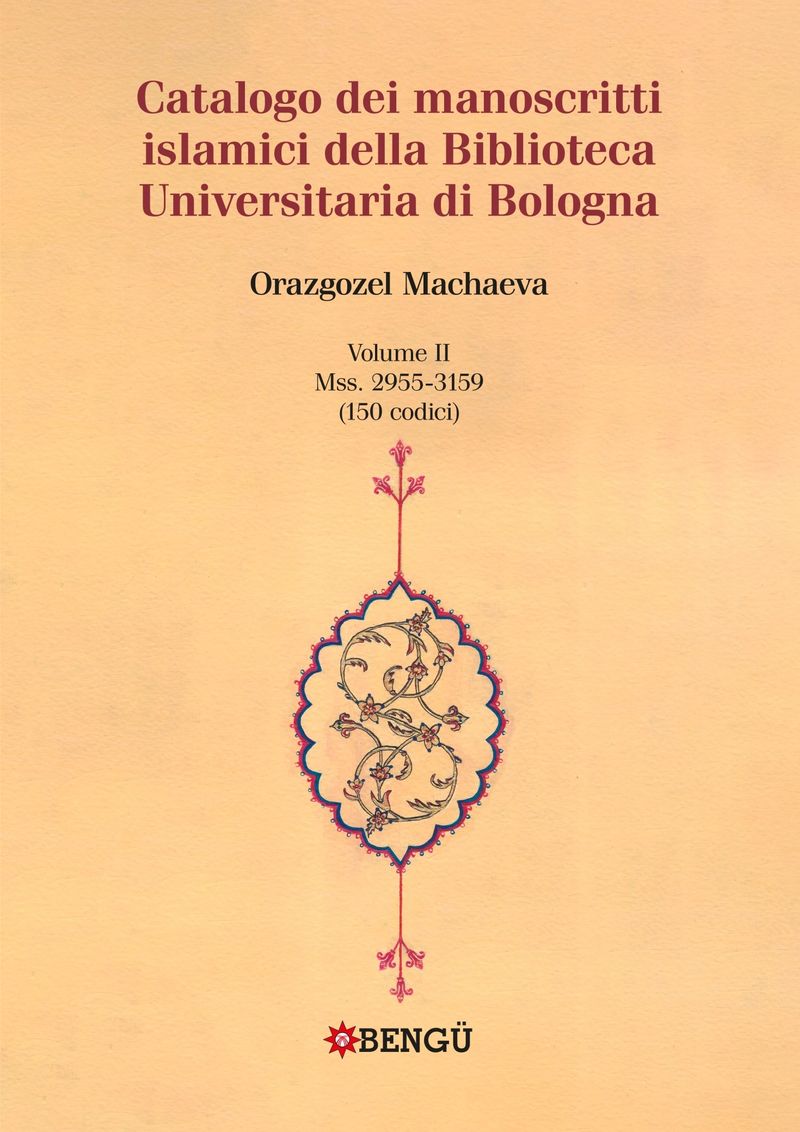 Catalogo dei manoscritti islamici della Biblioteca Universitaria di Bologna

Orazgozel Machaeva

Volume II
Mss. 2955-3159
(150 codici)

BENGÜ